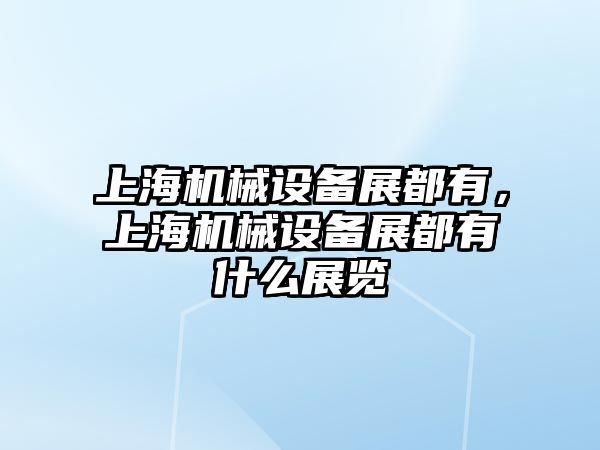 上海机械设备展都有，上海机械设备展都有什么展览